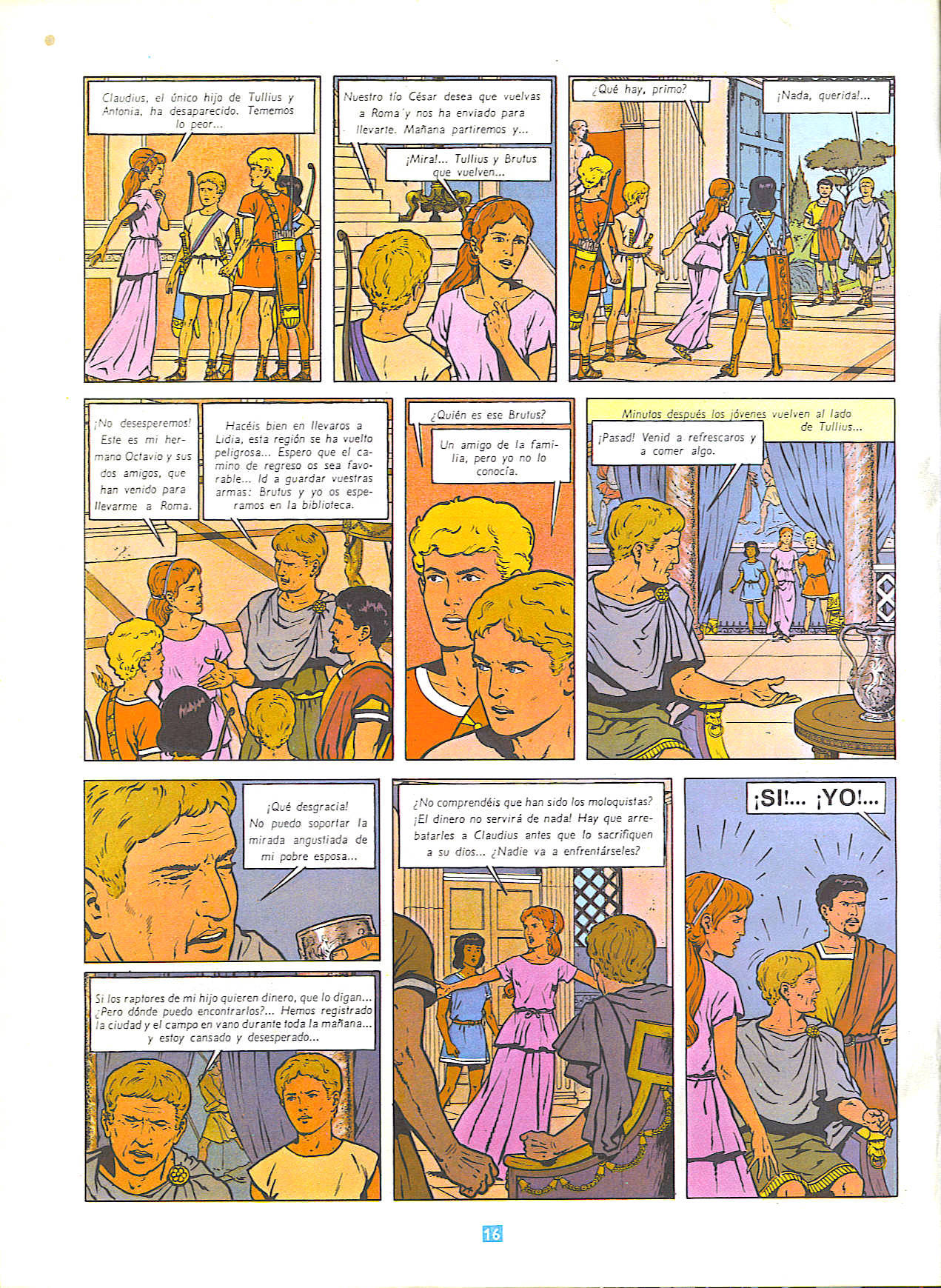 Claudius, el único hijo de Tullius y Antonia, ha desaparecido. Tememos lo peor...

Nuestro tío César desea que vuelvas a Roma y nos ha enviado para llevarte. Mañana partiremos y...

¡Mira!... Tullius y Brutus que vuelven...

¿Qué hay, primo?

¡Nada, querida!...

¡No desesperemos! Este es mi hermano Octavio y sus dos amigos, que han venido para llevarme a Roma.

Hacéis bien en llevaros a Lidia, esta región se ha vuelto peligrosa... Espero que el camino de regreso os sea favorable... Id a guardar vuestras armas: Brutus y yo os esperamos en la biblioteca.

¿Quién es ese Brutus?

Un amigo de la familia, pero yo no lo conocía.

Minutos después los jóvenes vuelven al lado de Tullius...

¡Pasad! Venid a refrescaros y a comer algo.

¡Qué desgracia! No puedo soportar la mirada angustiada de mi pobre esposa...

Si los raptores de mi hijo quieren dinero, que lo digan... ¿Pero dónde puedo encontrarlos?... Hemos registrado la ciudad y el campo en vano durante toda la mañana... y estoy cansado y desesperado...

¿No comprendéis que han sido los moloquistas? ¡El dinero no servirá de nada! Hay que arrebatarles a Claudius antes que lo sacrifiquen a su dios... ¿Nadie va a enfrentárseles?

¡SI!... ¡YO!...

16